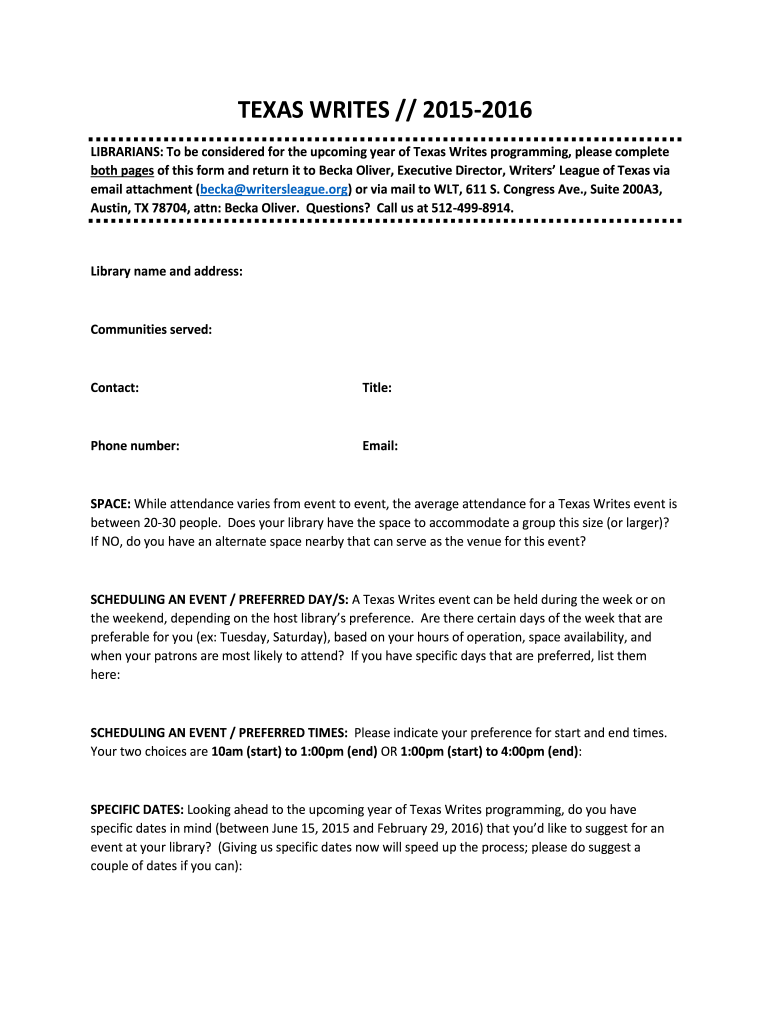 TEXAS WRITES // 2015-2016

LIBRARIANS: To be considered for the upcoming year of Texas Writes programming, please complete both pages of this form and return it to Becka Oliver, Executive Director, Writers' League of Texas via email attachment (becka@writersleague.org) or via mail to WLT, 611 S. Congress Ave., Suite 200A3, Austin, TX 78704, attn: Becka Oliver. Questions? Call us at 512-499-8914.

Library name and address:

Communities served:

Contact:

Title:

Phone number:

Email:

SPACE: While attendance varies from event to event, the average attendance for a Texas Writes event is between 20-30 people. Does your library have the space to accommodate a group this size (or larger)? If NO, do you have an alternate space nearby that can serve as the venue for this event?

SCHEDULING AN EVENT / PREFERRED DAY/S: A Texas Writes event can be held during the week or on the weekend, depending on the host library's preference. Are there certain days of the week that are preferable for you (ex: Tuesday, Saturday), based on your hours of operation, space availability, and when your patrons are most likely to attend? If you have specific days that are preferred, list them here:

SCHEDULING AN EVENT / PREFERRED TIMES: Please indicate your preference for start and end times. Your two choices are 10am (start) to 1:00pm (end) OR 1:00pm (start) to 4:00pm (end):

SPECIFIC DATES: Looking ahead to the upcoming year of Texas Writes programming, do you have specific dates in mind (between June 15, 2015 and February 29, 2016) that you'd like to suggest for an event at your library? (Giving us specific dates now will speed up the process; please do suggest a couple of dates if you can):